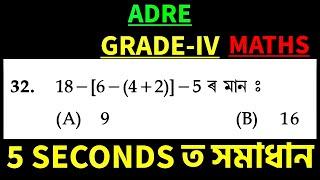 ADRE

GRADE-IV MATHS

32. $18-[6-(4+2)]-5$ ৰ মান ঃ

(A) 9 (B) 16

5 SECONDS ত সমাধান